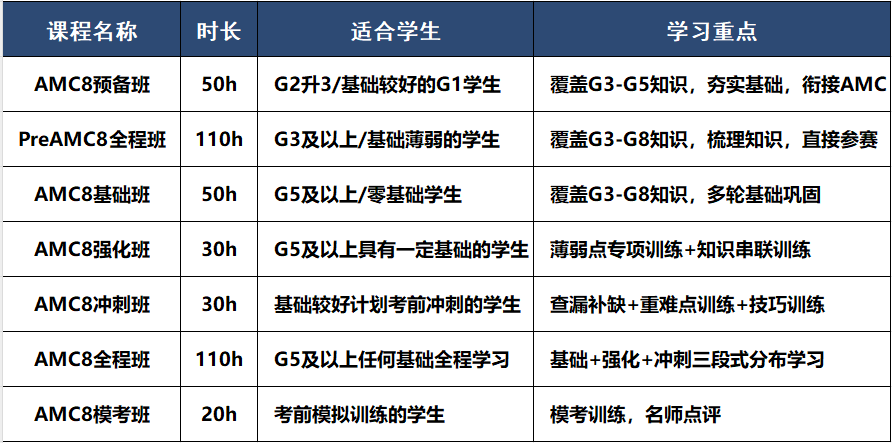 | 课程名称 | 时长 | 适合学生 | 学习重点 |
|---|---|---|---|
| AMC8预备班 | 50h | G2升3/基础较好的G1学生 | 覆盖G3-G5知识，夯实基础，衔接AMC |
| PreAMC8全程班 | 110h | G3及以上/基础薄弱的学生 | 覆盖G3-G8知识，梳理知识，直接参赛 |
| AMC8基础班 | 50h | G5及以上/零基础学生 | 覆盖G3-G8知识，多轮基础巩固 |
| AMC8强化班 | 30h | G5及以上具有一定基础的学生 | 薄弱点专项训练+知识串联训练 |
| AMC8冲刺班 | 30h | 基础较好计划考前冲刺的学生 | 查漏补缺+重难点训练+技巧训练 |
| AMC8全程班 | 110h | G5及以上任何基础全程学习 | 基础+强化+冲刺三段式分布学习 |
| AMC8模考班 | 20h | 考前模拟训练的学生 | 模考训练，名师点评 |